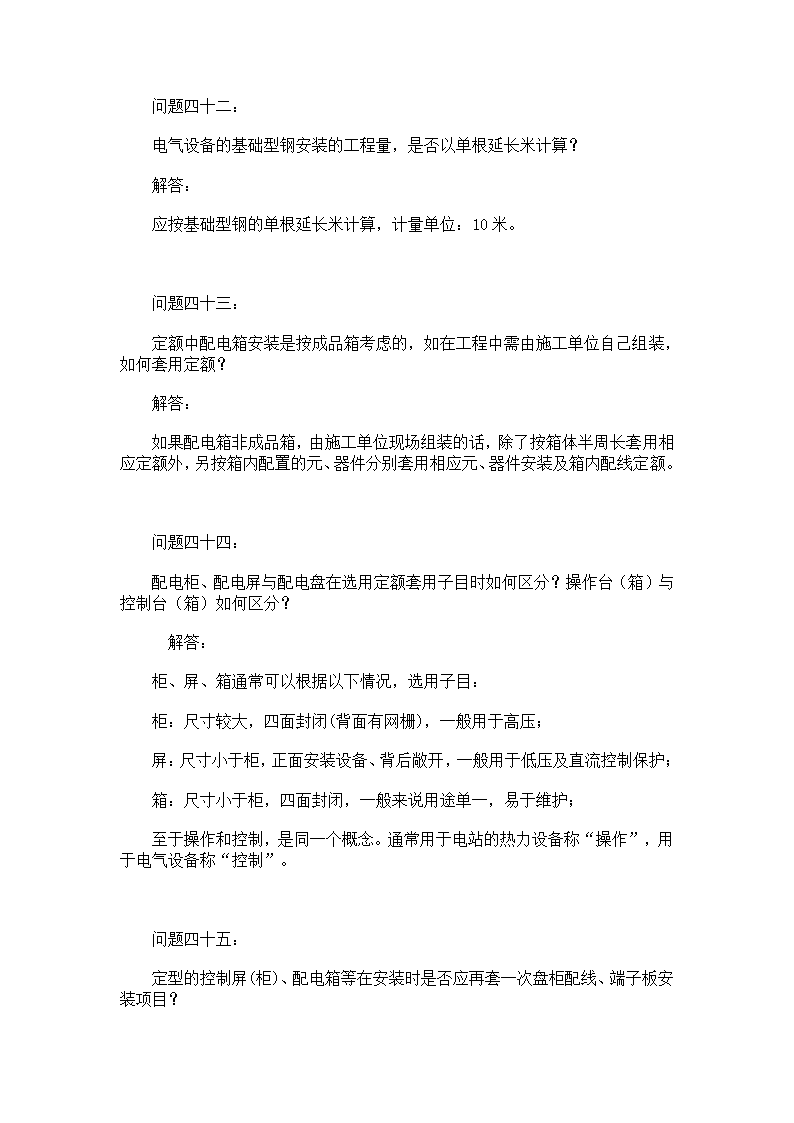 问题四十二：

电气设备的基础型钢安装的工程量，是否以单根延长米计算？

解答：

应按基础型钢的单根延长米计算，计量单位：10 米。

问题四十三：

定额中配电箱安装是按成品箱考虑的，如在工程中需由施工单位自己组装，如何套用定额？

解答：

如果配电箱非成品箱，由施工单位现场组装的话，除了按箱体半周长套用相应定额外，另按箱内配置的元、器件分别套用相应元、器件安装及箱内配线定额。

问题四十四：

配电柜、配电屏与配电盘在选用定额套用子目时如何区分？操作台（箱）与控制台（箱）如何区分？

解答：

柜、屏、箱通常可以根据以下情况，选用子目：

柜：尺寸较大，四面封闭(背面有网栅)，一般用于高压；

屏：尺寸小于柜，正面安装设备、背后敞开，一般用于低压及直流控制保护；

箱：尺寸小于柜，四面封闭，一般来说用途单一，易于维护；

至于操作和控制，是同一个概念。通常用于电站的热力设备称“操作”，用于电气设备称“控制”。

问题四十五：

定型的控制屏(柜)、配电箱等在安装时是否应再套一次盘柜配线、端子板安装项目？